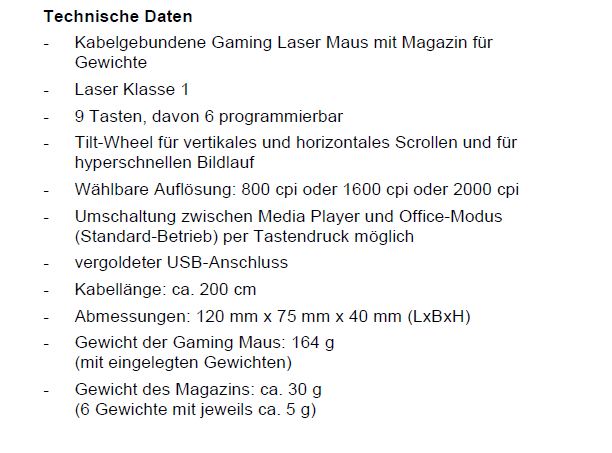 Technische Daten

- Kabelgebundene Gaming Laser Maus mit Magazin für Gewichte
- Laser Klasse 1
- 9 Tasten, davon 6 programmierbar
- Tilt-Wheel für vertikales und horizontales Scrollen und für hyperschnellen Bildlauf
- Wählbare Auflösung: 800 cpi oder 1600 cpi oder 2000 cpi
- Umschaltung zwischen Media Player und Office-Modus (Standard-Betrieb) per Tastendruck möglich
- vergoldeter USB-Anschluss
- Kabellänge: ca. 200 cm
- Abmessungen: 120 mm x 75 mm x 40 mm (LxBxH)
- Gewicht der Gaming Maus: 164 g (mit eingelegten Gewichten)
- Gewicht des Magazins: ca. 30 g (6 Gewichte mit jeweils ca. 5 g)